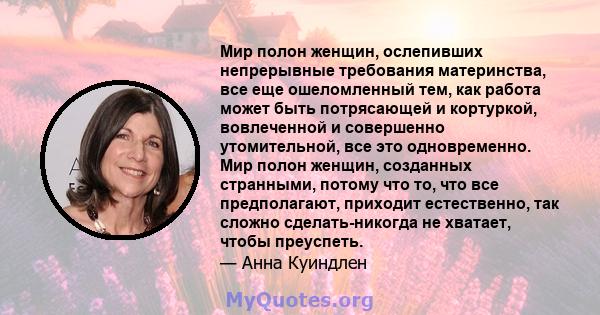 Мир полон женщин, ослепивших непрерывные требования материнства, все еще ошеломленный тем, как работа может быть потрясающей и кортуркой, вовлеченной и совершенно утомительной, все это одновременно. Мир полон женщин, созданных странными, потому что то, что все предполагают, приходит естественно, так сложно сделать-никогда не хватает, чтобы преуспеть.
— Анна Куиндлен

MyQuotes.org